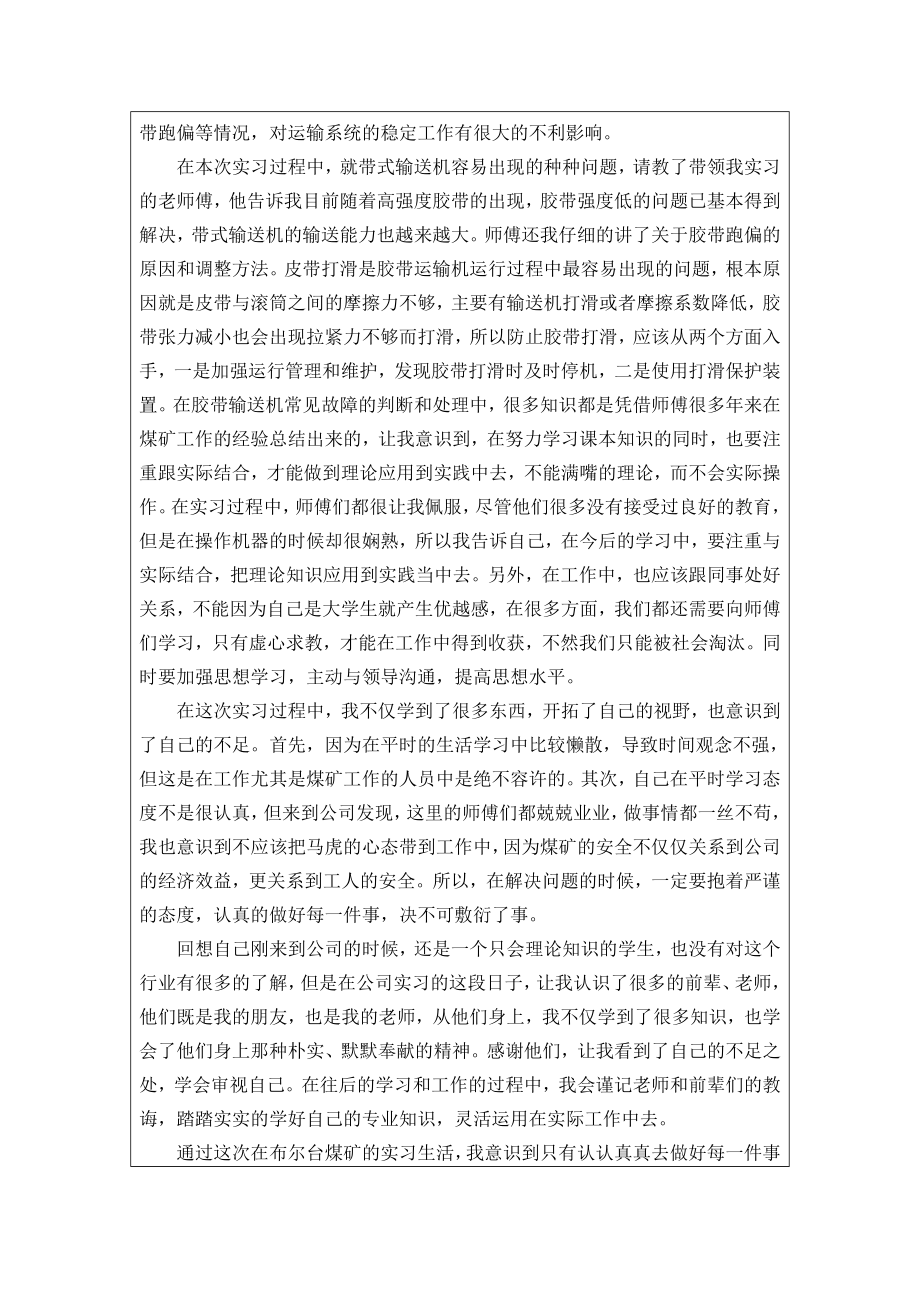 带跑偏等情况，对运输系统的稳定工作有很大的不利影响。

在本次实习过程中，就带式输送机容易出现的种种问题，请教了带领我实习的老师傅，他告诉我目前随着高强度胶带的出现，胶带强度低的问题已基本得到解决，带式输送机的输送能力也越来越大。师傅还我仔细的讲了关于胶带跑偏的原因和调整方法。皮带打滑是胶带运输机运行过程中最容易出现的问题，根本原因就是皮带与滚筒之间的摩擦力不够，主要有输送机打滑或者摩擦系数降低，胶带张力减小也会出现拉紧力不够而打滑，所以防止胶带打滑，应该从两个方面入手，一是加强运行管理和维护，发现胶带打滑时及时停机，二是使用打滑保护装置。在胶带输送机常见故障的判断和处理中，很多知识都是凭借师傅很多年来在煤矿工作的经验总结出来的，让我意识到，在努力学习课本知识的同时，也要注重跟实际结合，才能做到理论应用到实践中去，不能满嘴的理论，而不会实际操作。在实习过程中，师傅们都很让我佩服，尽管他们很多没有接受过良好的教育，但是在操作机器的时候却很娴熟，所以我告诉自己，在今后的学习中，要注重与实际结合，把理论知识应用到实践当中去。另外，在工作中，也应该跟同事处好关系，不能因为自己是大学生就产生优越感，在很多方面，我们都还需要向师傅们学习，只有虚心求教，才能在工作中得到收获，不然我们只能被社会淘汰。同时要加强思想学习，主动与领导沟通，提高思想水平。

在这次实习过程中，我不仅学到了很多东西，开拓了自己的视野，也意识到了自己的不足。首先，因为在平时的生活学习中比较懒散，导致时间观念不强，但这是在工作尤其是煤矿工作的人员中是绝不容许的。其次，自己在平时学习态度不是很认真，但来到公司发现，这里的师傅们都兢兢业业，做事情都一丝不苟，我也意识到不应该把马虎的心态带到工作中，因为煤矿的安全不仅仅关系到公司的经济效益，更关系到工人的安全。所以，在解决问题的时候，一定要抱着严谨的态度，认真的做好每一件事，决不可敷衍了事。

回想自己刚来到公司的时候，还是一个只会理论知识的学生，也没有对这个行业有很多的了解，但是在公司实习的这段日子，让我认识了很多的前辈、老师，他们既是我的朋友，也是我的老师，从他们身上，我不仅学到了很多知识，也学会了他们身上那种朴实、默默奉献的精神。感谢他们，让我看到了自己的不足之处，学会审视自己。在往后的学习和工作的过程中，我会谨记老师和前辈们的教诲，踏踏实实的学好自己的专业知识，灵活运用在实际工作中去。

通过这次在布尔台煤矿的实习生活，我意识到只有认认真真去做好每一件事